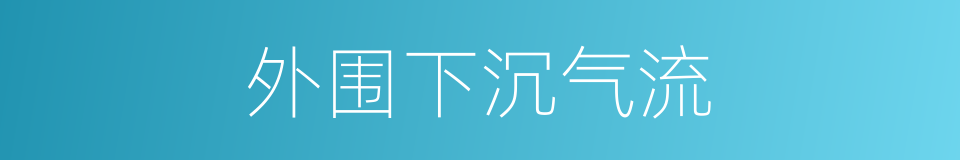 外围下沉气流